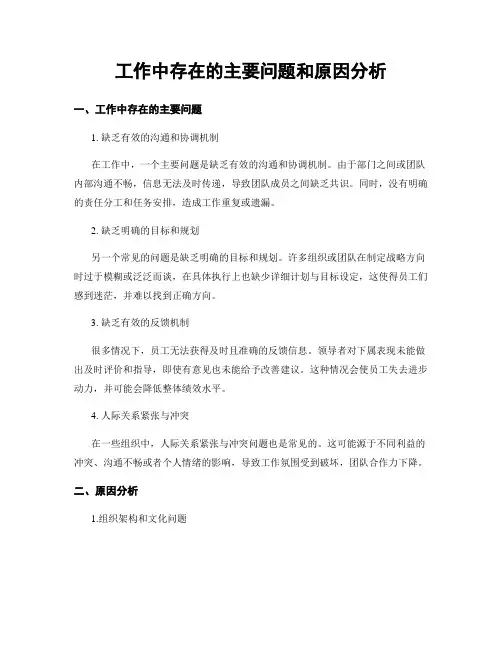 工作中存在的主要问题和原因分析

一、工作中存在的主要问题

1. 缺乏有效的沟通和协调机制

在工作中，一个主要问题是缺乏有效的沟通和协调机制。由于部门之间或团队内部沟通不畅，信息无法及时传递，导致团队成员之间缺乏共识。同时，没有明确的责任分工和任务安排，造成工作重复或遗漏。

2. 缺乏明确的目标和规划

另一个常见的问题是缺乏明确的目标和规划。许多组织或团队在制定战略方向时过于模糊或泛泛而谈，在具体执行上也缺少详细计划与目标设定，这使得员工们感到迷茫，并难以找到正确方向。

3. 缺乏有效的反馈机制

很多情况下，员工无法获得及时且准确的反馈信息。领导者对下属表现未能做出及时评价和指导，即使有意见也未能给予改善建议。这种情况会使员工失去进步动力，并可能会降低整体绩效水平。

4. 人际关系紧张与冲突

在一些组织中，人际关系紧张与冲突问题也是常见的。这可能源于不同利益的冲突、沟通不畅或者个人情绪的影响，导致工作氛围受到破坏，团队合作力下降。

二、原因分析

1.组织架构和文化问题